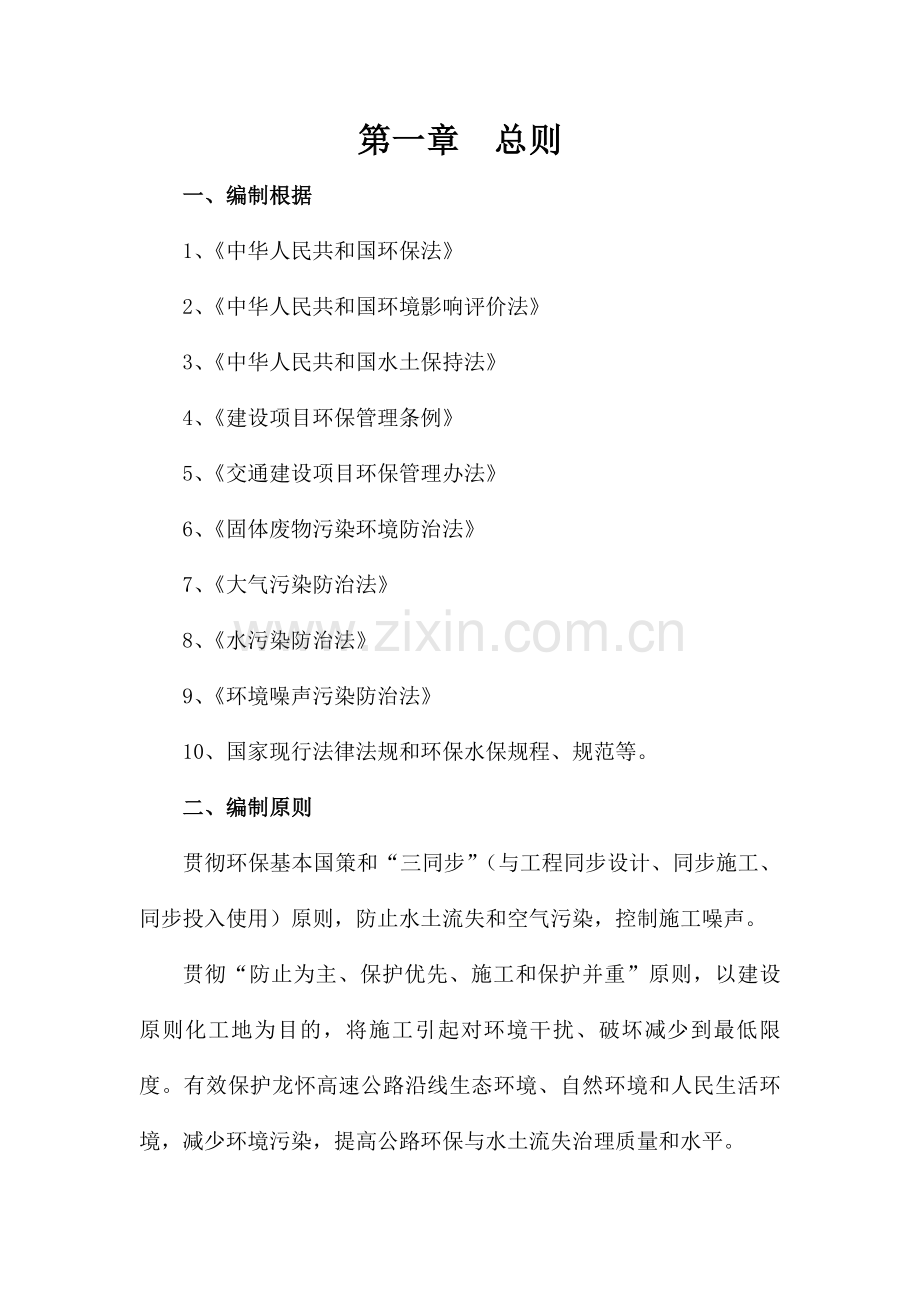 第一章　总则

一、编制根据

1、《中华人民共和国环保法》

2、《中华人民共和国环境影响评价法》

3、《中华人民共和国水土保持法》

4、《建设项目环保管理条例》

5、《交通建设项目环保管理办法》

6、《固体废物污染环境防治法》

7、《大气污染防治法》

8、《水污染防治法》

www.zixin.com.cn

9、《环境噪声污染防治法》

10、国家现行法律法规和环保水保规程、规范等。

二、编制原则

贯彻环保基本国策和“三同步”（与工程同步设计、同步施工、同步投入使用）原则，防止水土流失和空气污染，控制施工噪声。

贯彻“防止为主、保护优先、施工和保护并重”原则，以建设原则化工地为目的，将施工引起对环境干扰、破坏减少到最低限度。有效保护龙怀高速公路沿线生态环境、自然环境和人民生活环境，减少环境污染，提高公路环保与水土流失治理质量和水平。